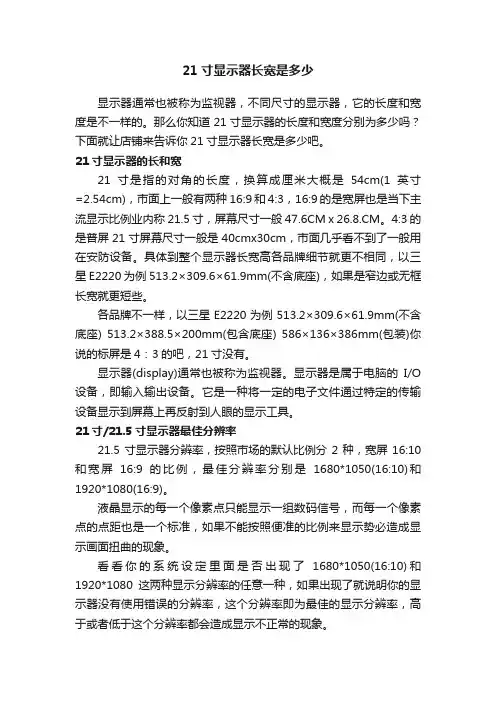 21 寸显示器长宽是多少

显示器通常也被称为监视器，不同尺寸的显示器，它的长度和宽度是不一样的。那么你知道 21 寸显示器的长度和宽度分别为多少吗？下面就让店铺来告诉你 21 寸显示器长宽是多少吧。

21 寸显示器的长和宽

21 寸是指的对角的长度，换算成厘米大概是 54cm(1 英寸=2.54cm)，市面上一般有两种 16:9 和 4:3，16:9 的是宽屏也是当下主流显示比例业内称 21.5 寸，屏幕尺寸一般 47.6CM x 26.8.CM。4:3 的是普屏 21 寸屏幕尺寸一般是 40cmx30cm，市面几乎看不到了一般用在安防设备。具体到整个显示器长宽高各品牌细节就更不相同，以三星 E2220 为例 513.2×309.6×61.9mm(不含底座)，如果是窄边或无框长宽就更短些。

各品牌不一样，以三星 E2220 为例 513.2×309.6×61.9mm(不含底座) 513.2×388.5×200mm(包含底座) 586×136×386mm(包装)你说的标屏是 4：3 的吧，21 寸没有。

显示器(display)通常也被称为监视器。显示器是属于电脑的 I/O 设备，即输入输出设备。它是一种将一定的电子文件通过特定的传输设备显示到屏幕上再反射到人眼的显示工具。

21 寸/21.5 寸显示器最佳分辨率

21.5 寸显示器分辨率，按照市场的默认比例分 2 种，宽屏 16:10 和宽屏 16:9 的比例，最佳分辨率分别是 1680*1050(16:10)和 1920*1080(16:9)。

液晶显示的每一个像素点只能显示一组数码信号，而每一个像素点的点距也是一个标准，如果不能按照便准的比例来显示势必造成显示画面扭曲的现象。

看看你的系统设定里面是否出现了 1680*1050(16:10)和 1920*1080 这两种显示分辨率的任意一种，如果出现了就说明你的显示器没有使用错误的分辨率，这个分辨率即为最佳的显示分辨率，高于或者低于这个分辨率都会造成显示不正常的现象。